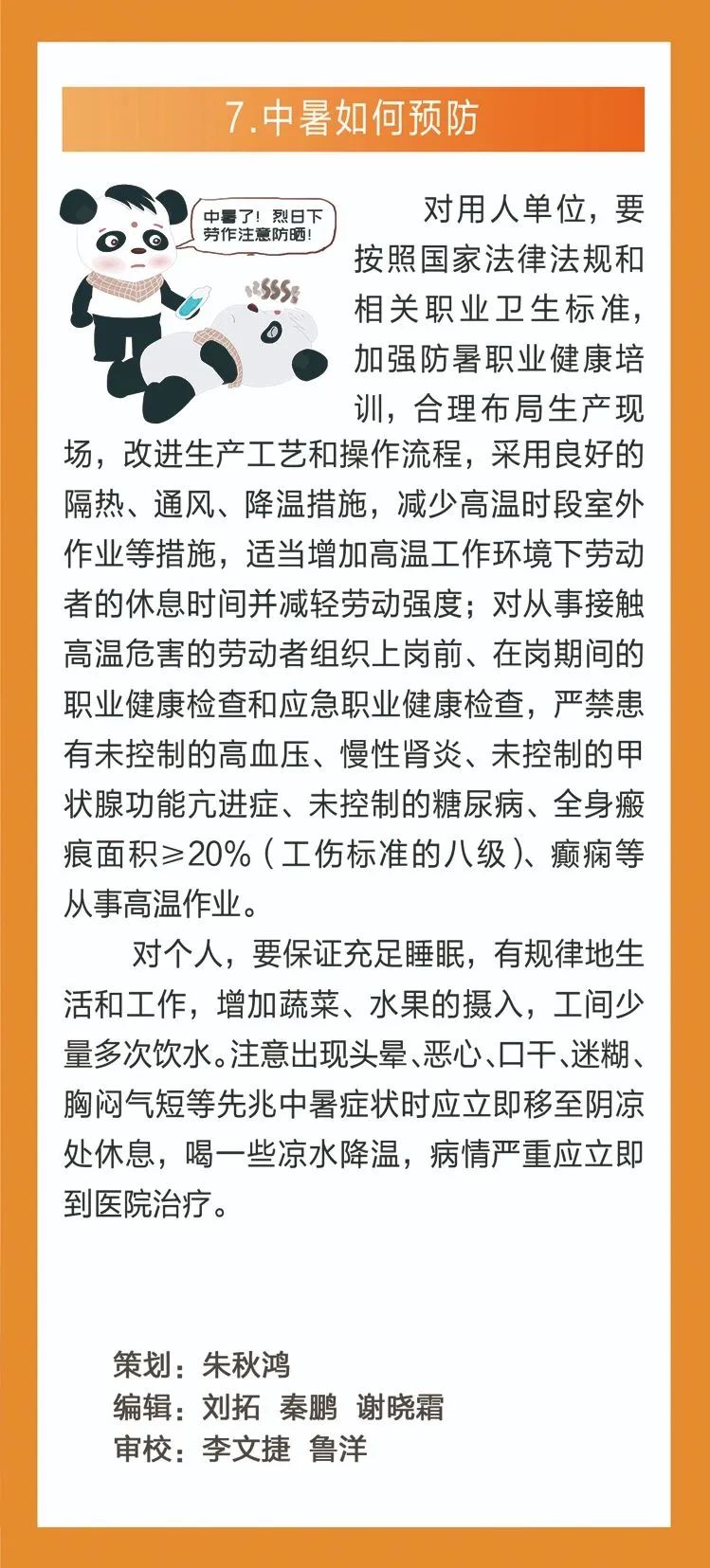 7.中暑如何预防

中暑了！烈日下劳作注意防晒！

对用人单位，要按照国家法律法规和相关职业卫生标准，加强防暑职业健康培训，合理布局生产现场，改进生产工艺和操作流程，采用良好的隔热、通风、降温措施，减少高温时段室外作业等措施，适当增加高温工作环境下劳动者的休息时间并减轻劳动强度；对从事接触高温危害的劳动者组织上岗前、在岗期间的职业健康检查和应急职业健康检查，严禁患有未控制的高血压、慢性肾炎、未控制的甲状腺功能亢进症、未控制的糖尿病、全身瘢痕面积≥20%（工伤标准的八级）、癫痫等从事高温作业。

对个人，要保证充足睡眠，有规律地生活和工作，增加蔬菜、水果的摄入，工间少量多次饮水。注意出现头晕、恶心、口干、迷糊、胸闷气短等先兆中暑症状时应立即移至阴凉处休息，喝一些凉水降温，病情严重应立即到医院治疗。

策划：朱秋鸿
编辑：刘拓 秦鹏 谢晓霜
审校：李文捷 鲁洋